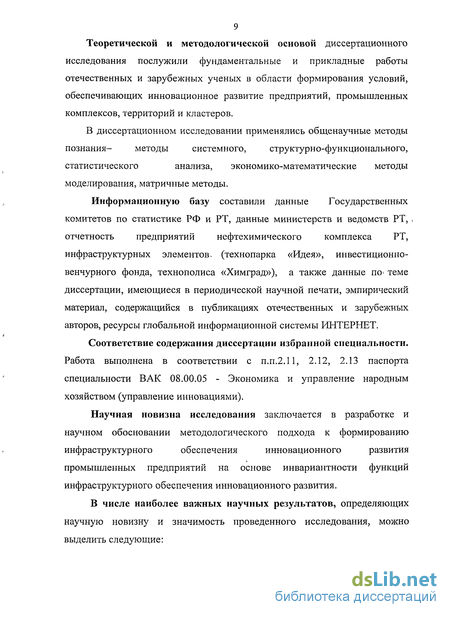 9

Теоретической и методологической основой диссертационного исследования послужили фундаментальные и прикладные работы отечественных и зарубежных ученых в области формирования условий, обеспечивающих инновационное развитие предприятий, промышленных комплексов, территорий и кластеров.

В диссертационном исследовании применялись общенаучные методы познания– методы системного, структурно-функционального, статистического анализа, экономико-математические методы моделирования, матричные методы.

Информационную базу составили данные Государственных комитетов по статистике РФ и РТ, данные министерств и ведомств РТ, отчетность предприятий нефтехимического комплекса РТ, инфраструктурных элементов (технопарка «Идея», инвестиционно-венчурного фонда, технополиса «Химград»), а также данные по теме диссертации, имеющиеся в периодической научной печати, эмпирический материал, содержащийся в публикациях отечественных и зарубежных авторов, ресурсы глобальной информационной системы ИНТЕРНЕТ.

Соответствие содержания диссертации избранной специальности. Работа выполнена в соответствии с п.п.2.11, 2.12, 2.13 паспорта специальности ВАК 08.00.05 - Экономика и управление народным хозяйством (управление инновациями).

Научная новизна исследования заключается в разработке и научном обосновании методологического подхода к формированию инфраструктурного обеспечения инновационного развития промышленных предприятий на основе инвариантности функций инфраструктурного обеспечения инновационного развития.

В числе наиболее важных научных результатов, определяющих научную новизну и значимость проведенного исследования, можно выделить следующие:

dsLib.net
библиотека диссертаций